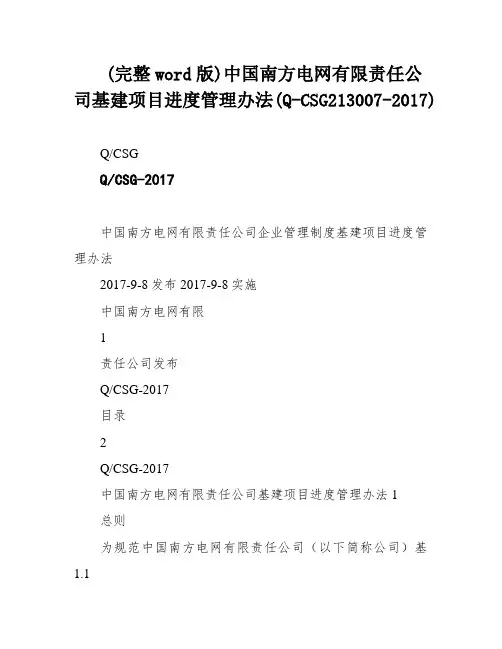 (完整word版)中国南方电网有限责任公司基建项目进度管理办法(Q-CSG213007-2017)

Q/CSG

Q/CSG-2017

中国南方电网有限责任公司企业管理制度基建项目进度管理办法

2017-9-8发布 2017-9-8实施

中国南方电网有限

1

责任公司发布

Q/CSG-2017

目录

2

Q/CSG-2017

中国南方电网有限责任公司基建项目进度管理办法1

总则

为规范中国南方电网有限责任公司（以下简称公司）基

1.1